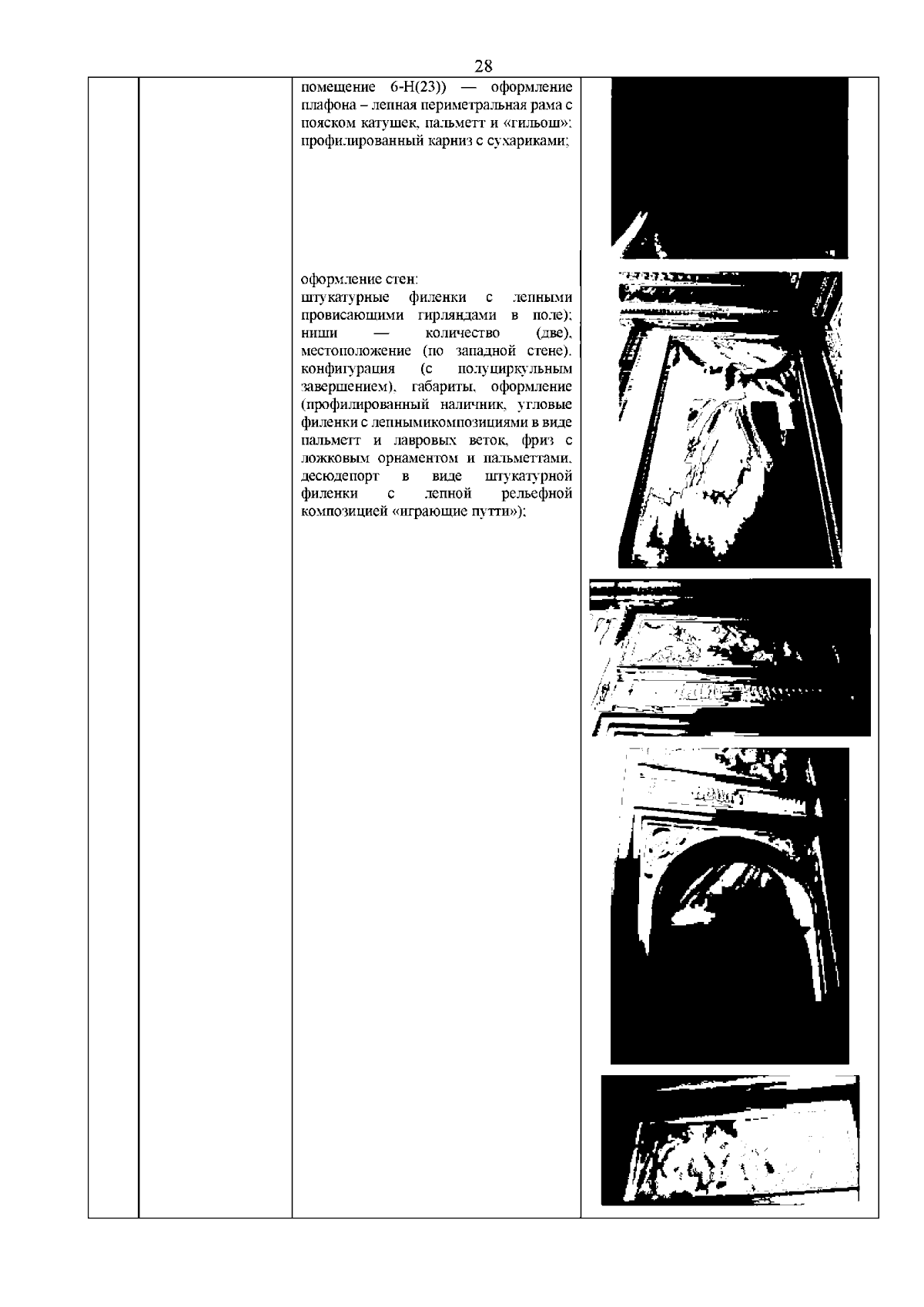 28

помещение 6-Н(23)) — оформление плафона – лепная периметральная рама с пояском катушек, пальметт и «гильош»; профилированный карниз с сухариками;

оформление стен:
штукатурные филенки с лепными провисающими гирляндами в поле); ниши — количество (две), местоположение (по западной стене), конфигурация (с полуциркульным завершением), габариты, оформление (профилированный наличник, угловые филенки с лепнымикомпозициями в виде пальметт и лавровых веток, фриз с ложковым орнаментом и пальметтами, десюдепорт в виде штукатурной филенки с лепной рельефной композицией «играющие путти»);